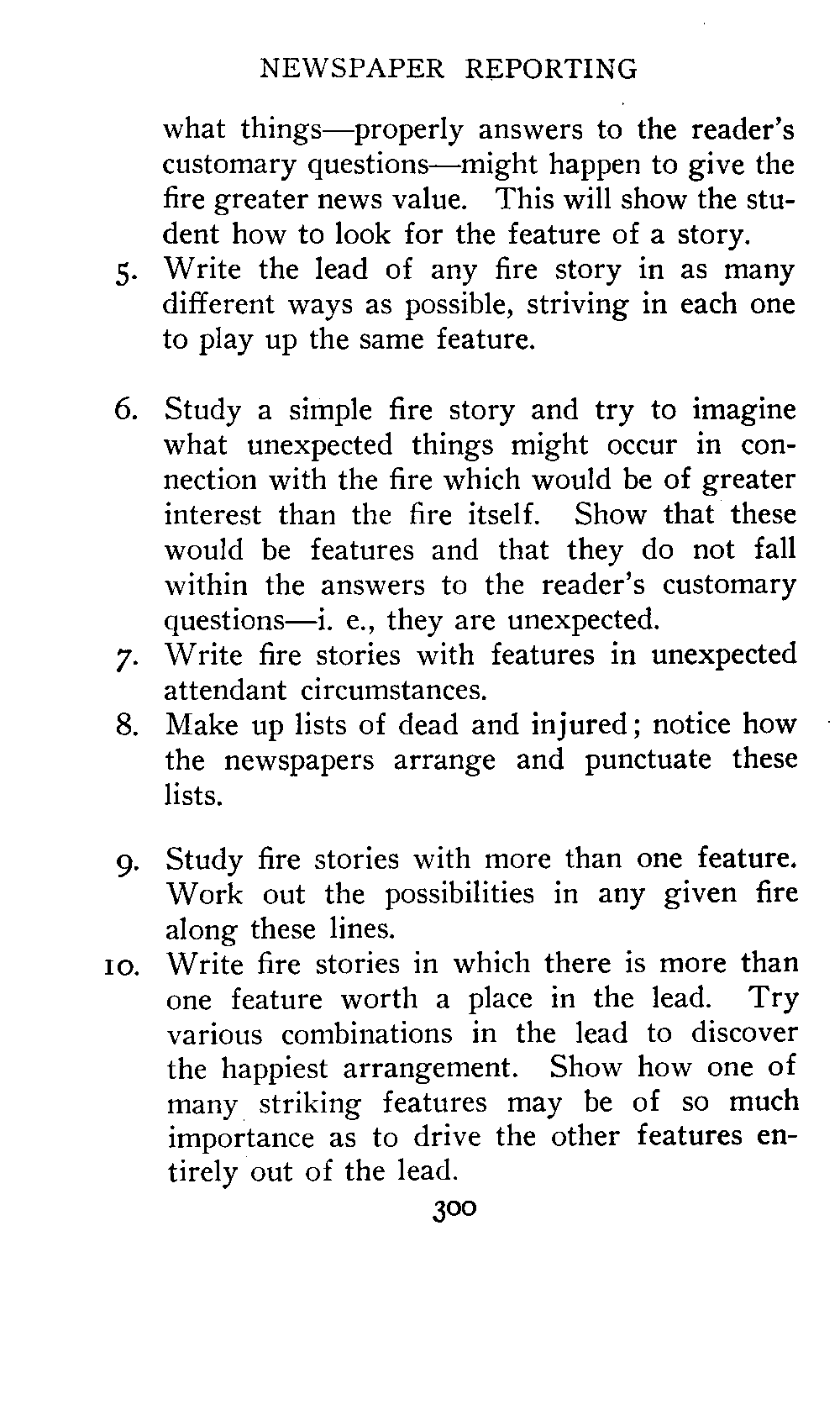 NEWSPAPER REPORTING

what things—properly answers to the reader's customary questions—might happen to give the fire greater news value. This will show the student how to look for the feature of a story.

5. Write the lead of any fire story in as many different ways as possible, striving in each one to play up the same feature.

6. Study a simple fire story and try to imagine what unexpected things might occur in connection with the fire which would be of greater interest than the fire itself. Show that these would be features and that they do not fall within the answers to the reader's customary questions—i. e., they are unexpected.

7. Write fire stories with features in unexpected attendant circumstances.

8. Make up lists of dead and injured; notice how the newspapers arrange and punctuate these lists.

9. Study fire stories with more than one feature. Work out the possibilities in any given fire along these lines.

10. Write fire stories in which there is more than one feature worth a place in the lead. Try various combinations in the lead to discover the happiest arrangement. Show how one of many striking features may be of so much importance as to drive the other features entirely out of the lead.

300